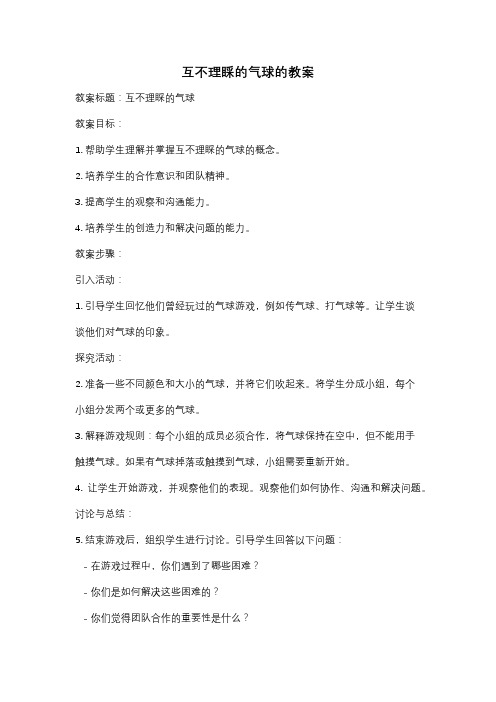 互不理睬的气球的教案

教案标题：互不理睬的气球

教案目标：

1. 帮助学生理解并掌握互不理睬的气球的概念。

2. 培养学生的合作意识和团队精神。

3. 提高学生的观察和沟通能力。

4. 培养学生的创造力和解决问题的能力。

教案步骤：

引入活动：

1. 引导学生回忆他们曾经玩过的气球游戏，例如传气球、打气球等。让学生谈谈他们对气球的印象。

探究活动：

2. 准备一些不同颜色和大小的气球，并将它们吹起来。将学生分成小组，每个小组分发两个或更多的气球。

3. 解释游戏规则：每个小组的成员必须合作，将气球保持在空中，但不能用手触摸气球。如果有气球掉落或触摸到气球，小组需要重新开始。

4. 让学生开始游戏，并观察他们的表现。观察他们如何协作、沟通和解决问题。

讨论与总结：

5. 结束游戏后，组织学生进行讨论。引导学生回答以下问题：

- 在游戏过程中，你们遇到了哪些困难？

- 你们是如何解决这些困难的？

- 你们觉得团队合作的重要性是什么？